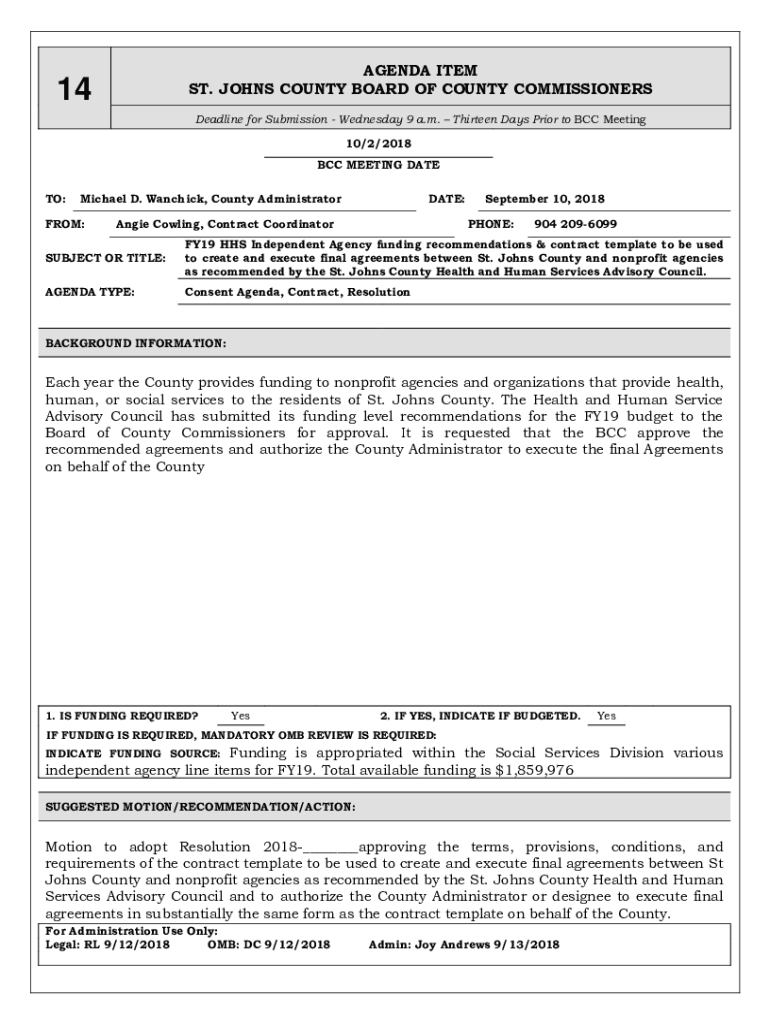 14

AGENDA ITEM
ST. JOHNS COUNTY BOARD OF COUNTY COMMISSIONERS

Deadline for Submission - Wednesday 9 a.m. – Thirteen Days Prior to BCC Meeting

10/2/2018
BCC MEETING DATE

TO: Michael D. Wanchick, County Administrator DATE: September 10, 2018

FROM: Angie Cowling, Contract Coordinator PHONE: 904 209-6099

SUBJECT OR TITLE: FY19 HHS Independent Agency funding recommendations & contract template to be used to create and execute final agreements between St. Johns County and nonprofit agencies as recommended by the St. Johns County Health and Human Services Advisory Council.

AGENDA TYPE: Consent Agenda, Contract, Resolution

BACKGROUND INFORMATION:

Each year the County provides funding to nonprofit agencies and organizations that provide health, human, or social services to the residents of St. Johns County. The Health and Human Service Advisory Council has submitted its funding level recommendations for the FY19 budget to the Board of County Commissioners for approval. It is requested that the BCC approve the recommended agreements and authorize the County Administrator to execute the final Agreements on behalf of the County

1. IS FUNDING REQUIRED? Yes 2. IF YES, INDICATE IF BUDGETED. Yes

IF FUNDING IS REQUIRED, MANDATORY OMB REVIEW IS REQUIRED:

INDICATE FUNDING SOURCE: Funding is appropriated within the Social Services Division various independent agency line items for FY19. Total available funding is $1,859,976

SUGGESTED MOTION/RECOMMENDATION/ACTION:

Motion to adopt Resolution 2018-________approving the terms, provisions, conditions, and requirements of the contract template to be used to create and execute final agreements between St Johns County and nonprofit agencies as recommended by the St. Johns County Health and Human Services Advisory Council and to authorize the County Administrator or designee to execute final agreements in substantially the same form as the contract template on behalf of the County.

For Administration Use Only:
Legal: RL 9/12/2018 OMB: DC 9/12/2018 Admin: Joy Andrews 9/13/2018